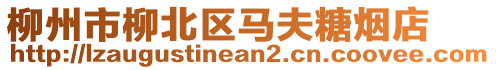 柳州市柳北区马夫糖烟店
http://lzaugustinean2.cn.coovee.com